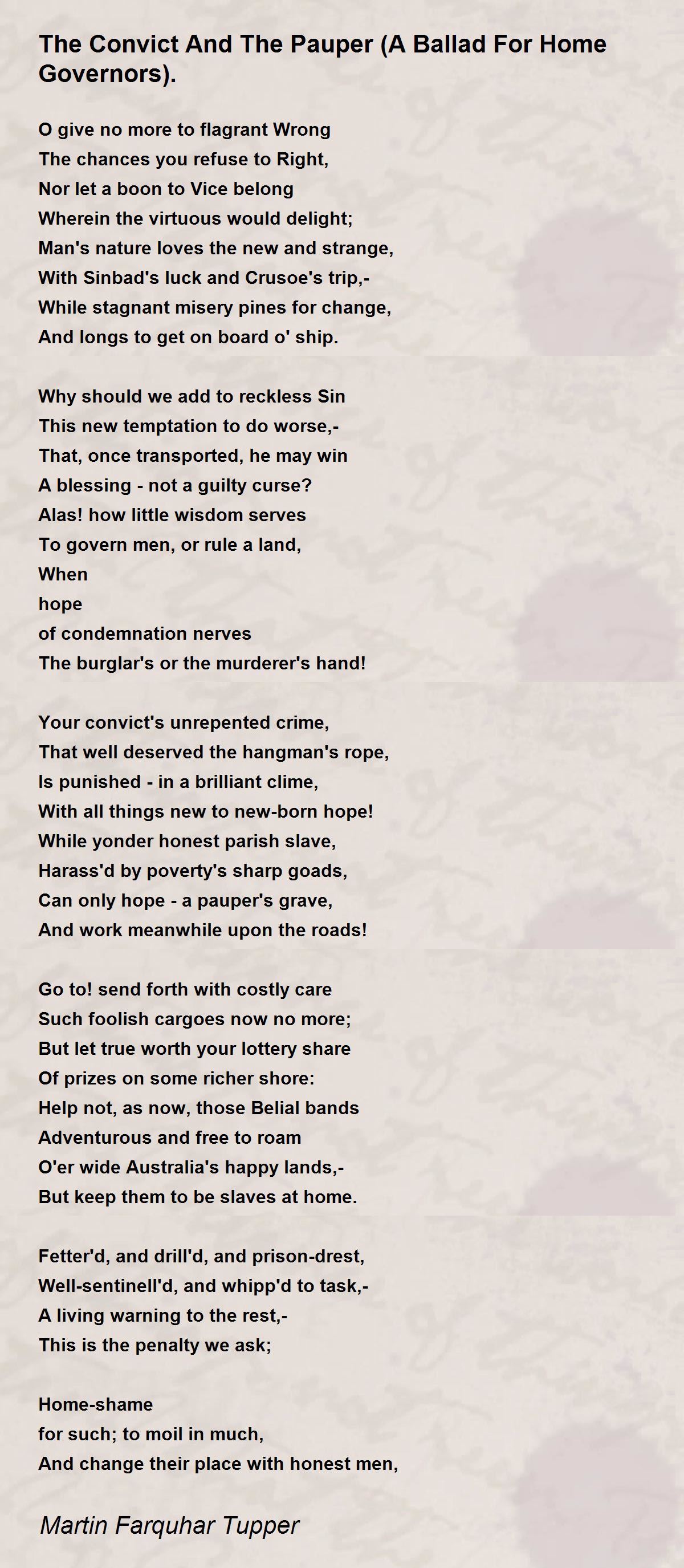 The Convict And The Pauper (A Ballad For Home Governors).

O give no more to flagrant Wrong
The chances you refuse to Right,
Nor let a boon to Vice belong
Wherein the virtuous would delight;
Man's nature loves the new and strange,
With Sinbad's luck and Crusoe's trip,-
While stagnant misery pines for change,
And longs to get on board o' ship.

Why should we add to reckless Sin
This new temptation to do worse,-
That, once transported, he may win
A blessing - not a guilty curse?
Alas! how little wisdom serves
To govern men, or rule a land,
When
hope
of condemnation nerves
The burglar's or the murderer's hand!

Your convict's unrepented crime,
That well deserved the hangman's rope,
Is punished - in a brilliant clime,
With all things new to new-born hope!
While yonder honest parish slave,
Harass'd by poverty's sharp goads,
Can only hope - a pauper's grave,
And work meanwhile upon the roads!

Go to! send forth with costly care
Such foolish cargoes now no more;
But let true worth your lottery share
Of prizes on some richer shore:
Help not, as now, those Belial bands
Adventurous and free to roam
O'er wide Australia's happy lands,-
But keep them to be slaves at home.

Fetter'd, and drill'd, and prison-drest,
Well-sentinell'd, and whipp'd to task,-
A living warning to the rest,-
This is the penalty we ask;

Home-shame
for such; to moil in much,
And change their place with honest men,

Martin Farquhar Tupper